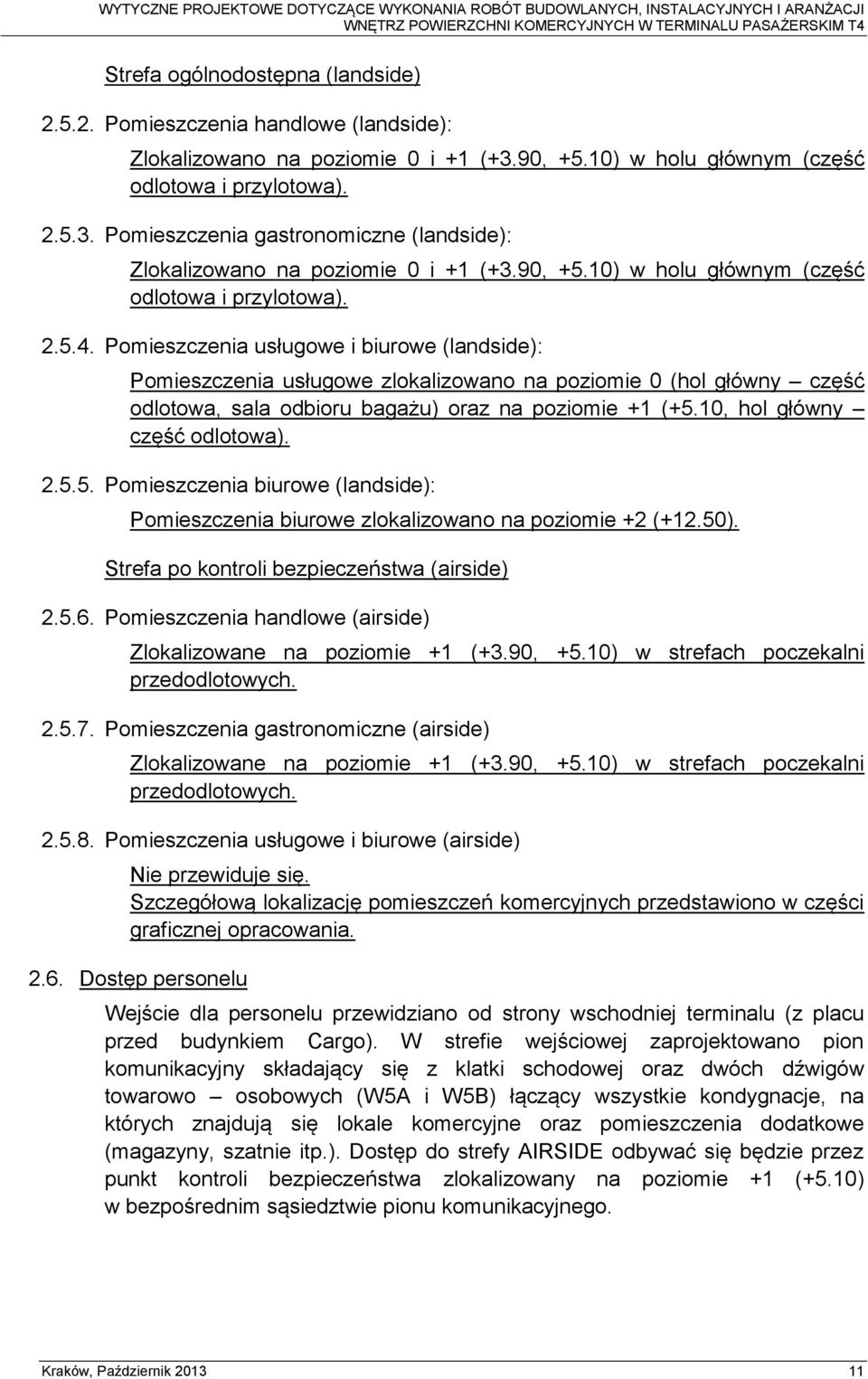 WYTYCZNE PROJEKTOWE DOTYCZĄCE WYKONANIA ROBÓT BUDOWLANYCH, INSTALACYJNYCH I ARANŻACJI WNĘTRZ POWIERZCHNI KOMERCYJNYCH W TERMINALU PASAŻERSKIM T4

Strefa ogólnodostępna (landside)

2.5.2. Pomieszczenia handlowe (landside):

Zlokalizowano na poziomie 0 i +1 (+3.90, +5.10) w holu głównym (część odlotowa i przylotowa).

2.5.3. Pomieszczenia gastronomiczne (landside):

Zlokalizowano na poziomie 0 i +1 (+3.90, +5.10) w holu głównym (część odlotowa i przylotowa).

2.5.4. Pomieszczenia usługowe i biurowe (landside):

Pomieszczenia usługowe zlokalizowano na poziomie 0 (hol główny – część odlotowa, sala odbioru bagażu) oraz na poziomie +1 (+5.10, hol główny – część odlotowa).

2.5.5. Pomieszczenia biurowe (landside):

Pomieszczenia biurowe zlokalizowano na poziomie +2 (+12.50).

Strefa po kontroli bezpieczeństwa (airside)

2.5.6. Pomieszczenia handlowe (airside)

Zlokalizowane na poziomie +1 (+3.90, +5.10) w strefach poczekalni przedodlotowych.

2.5.7. Pomieszczenia gastronomiczne (airside)

Zlokalizowane na poziomie +1 (+3.90, +5.10) w strefach poczekalni przedodlotowych.

2.5.8. Pomieszczenia usługowe i biurowe (airside)

Nie przewiduje się.
Szczegółową lokalizację pomieszczeń komercyjnych przedstawiono w części graficznej opracowania.

2.6. Dostęp personelu

Wejście dla personelu przewidziano od strony wschodniej terminalu (z placu przed budynkiem Cargo). W strefie wejściowej zaprojektowano pion komunikacyjny składający się z klatki schodowej oraz dwóch dźwigów towarowo – osobowych (W5A i W5B) łączący wszystkie kondygnacje, na których znajdują się lokale komercyjne oraz pomieszczenia dodatkowe (magazyny, szatnie itp.). Dostęp do strefy AIRSIDE odbywać się będzie przez punkt kontroli bezpieczeństwa zlokalizowany na poziomie +1 (+5.10) w bezpośrednim sąsiedztwie pionu komunikacyjnego.

Kraków, Październik 2013 11